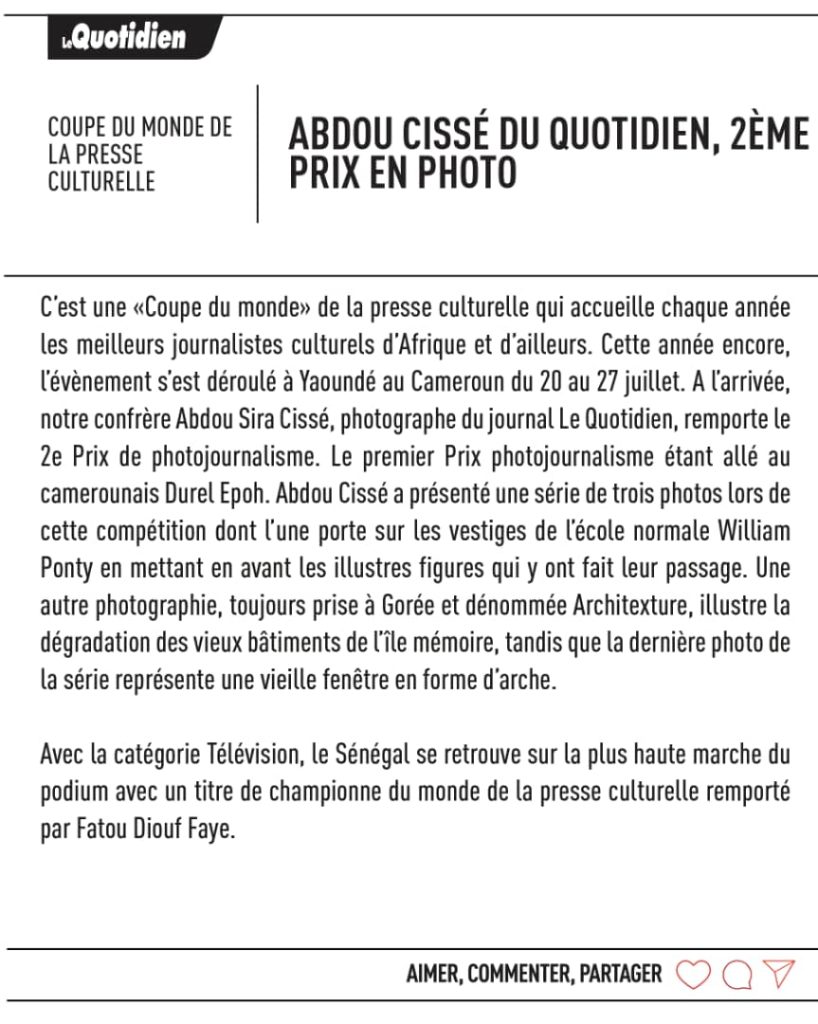 LeQuotidien

COUPE DU MONDE DE LA PRESSE CULTURELLE

ABDOU CISSÉ DU QUOTIDIEN, 2ÈME PRIX EN PHOTO

C'est une «Coupe du monde» de la presse culturelle qui accueille chaque année les meilleurs journalistes culturels d'Afrique et d'ailleurs. Cette année encore, l'évènement s'est déroulé à Yaoundé au Cameroun du 20 au 27 juillet. A l'arrivée, notre confrère Abdou Sira Cissé, photographe du journal Le Quotidien, remporte le 2e Prix de photojournalisme. Le premier Prix photojournalisme étant allé au camerounais Durel Epoh. Abdou Cissé a présenté une série de trois photos lors de cette compétition dont l'une porte sur les vestiges de l'école normale William Ponty en mettant en avant les illustres figures qui y ont fait leur passage. Une autre photographie, toujours prise à Gorée et dénommée Architexture, illustre la dégradation des vieux bâtiments de l'île mémoire, tandis que la dernière photo de la série représente une vieille fenêtre en forme d'arche.

Avec la catégorie Télévision, le Sénégal se retrouve sur la plus haute marche du podium avec un titre de championne du monde de la presse culturelle remporté par Fatou Diouf Faye.

AIMER, COMMENTER, PARTAGER